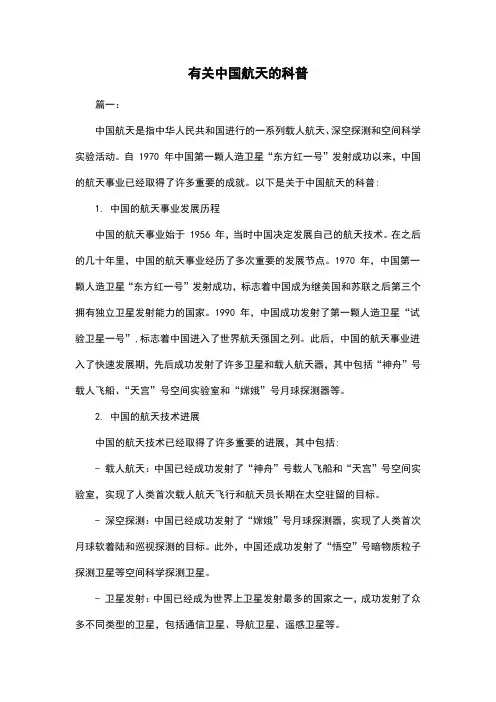 有关中国航天的科普

篇一：

中国航天是指中华人民共和国进行的一系列载人航天、深空探测和空间科学实验活动。自 1970 年中国第一颗人造卫星“东方红一号”发射成功以来，中国的航天事业已经取得了许多重要的成就。以下是关于中国航天的科普：

1. 中国的航天事业发展历程

中国的航天事业始于 1956 年，当时中国决定发展自己的航天技术。在之后的几十年里，中国的航天事业经历了多次重要的发展节点。1970 年，中国第一颗人造卫星“东方红一号”发射成功，标志着中国成为继美国和苏联之后第三个拥有独立卫星发射能力的国家。1990 年，中国成功发射了第一颗人造卫星“试验卫星一号”，标志着中国进入了世界航天强国之列。此后，中国的航天事业进入了快速发展期，先后成功发射了许多卫星和载人航天器，其中包括“神舟”号载人飞船、“天宫”号空间实验室和“嫦娥”号月球探测器等。

2. 中国的航天技术进展

中国的航天技术已经取得了许多重要的进展，其中包括：

- 载人航天：中国已经成功发射了“神舟”号载人飞船和“天宫”号空间实验室，实现了人类首次载人航天飞行和航天员长期在太空驻留的目标。

- 深空探测：中国已经成功发射了“嫦娥”号月球探测器，实现了人类首次月球软着陆和巡视探测的目标。此外，中国还成功发射了“悟空”号暗物质粒子探测卫星等空间科学探测卫星。

- 卫星发射：中国已经成为世界上卫星发射最多的国家之一，成功发射了众多不同类型的卫星，包括通信卫星、导航卫星、遥感卫星等。